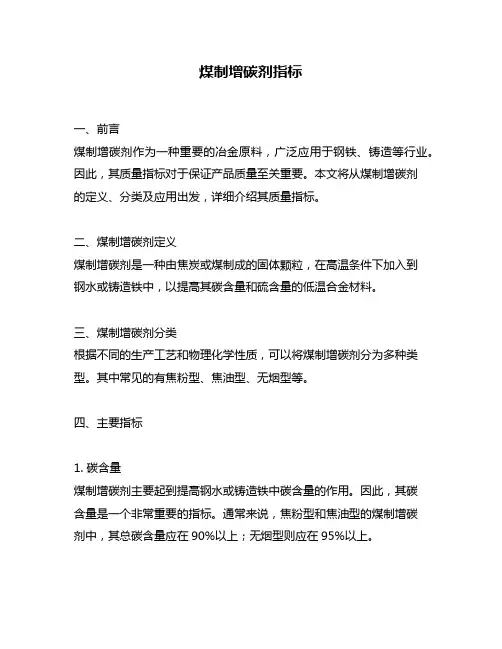 煤制增碳剂指标

一、前言
煤制增碳剂作为一种重要的冶金原料，广泛应用于钢铁、铸造等行业。因此，其质量指标对于保证产品质量至关重要。本文将从煤制增碳剂的定义、分类及应用出发，详细介绍其质量指标。

二、煤制增碳剂定义
煤制增碳剂是一种由焦炭或煤制成的固体颗粒，在高温条件下加入到钢水或铸造铁中，以提高其碳含量和硫含量的低温合金材料。

三、煤制增碳剂分类
根据不同的生产工艺和物理化学性质，可以将煤制增碳剂分为多种类型。其中常见的有焦粉型、焦油型、无烟型等。

四、主要指标

1. 碳含量
煤制增碳剂主要起到提高钢水或铸造铁中碳含量的作用。因此，其碳含量是一个非常重要的指标。通常来说，焦粉型和焦油型的煤制增碳剂中，其总碳含量应在 90%以上；无烟型则应在 95%以上。